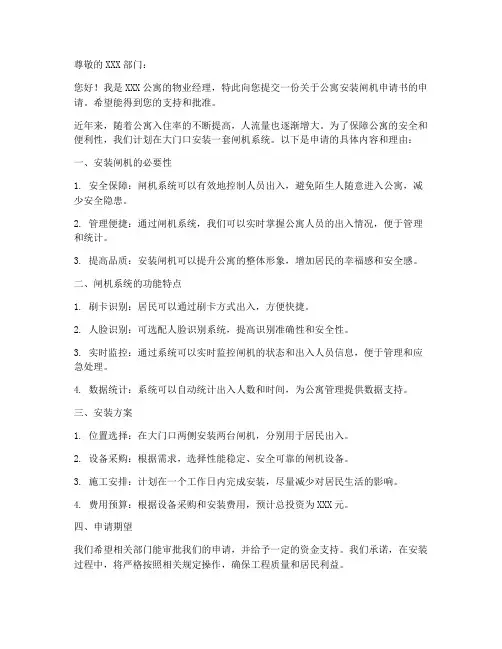 尊敬的 XXX 部门：

您好！我是 XXX 公寓的物业经理，特此向您提交一份关于公寓安装闸机申请书的申请，希望能得到您的支持和批准。

近年来，随着公寓入住率的不断提高，人流量也逐渐增大。为了保障公寓的安全和便利性，我们计划在大门口安装一套闸机系统。以下是申请的具体内容和理由：

一、安装闸机的必要性

1. 安全保障：闸机系统可以有效地控制人员出入，避免陌生人随意进入公寓，减少安全隐患。

2. 管理便捷：通过闸机系统，我们可以实时掌握公寓人员的出入情况，便于管理和统计。

3. 提高品质：安装闸机可以提升公寓的整体形象，增加居民的幸福感和安全感。

二、闸机系统的功能特点

1. 刷卡识别：居民可以通过刷卡方式出入，方便快捷。

2. 人脸识别：可选配人脸识别系统，提高识别准确性和安全性。

3. 实时监控：通过系统可以实时监控闸机的状态和出入人员信息，便于管理和应急处理。

4. 数据统计：系统可以自动统计出入人数和时间，为公寓管理提供数据支持。

三、安装方案

1. 位置选择：在大门口两侧安装两台闸机，分别用于居民出入。

2. 设备采购：根据需求，选择性能稳定、安全可靠的闸机设备。

3. 施工安排：计划在一个工作日内完成安装，尽量减少对居民生活的影响。

4. 费用预算：根据设备采购和安装费用，预计总投资为 XXX 元。

四、申请期望

我们希望相关部门能审批我们的申请，并给予一定的资金支持。我们承诺，在安装过程中，将严格按照相关规定操作，确保工程质量和居民利益。